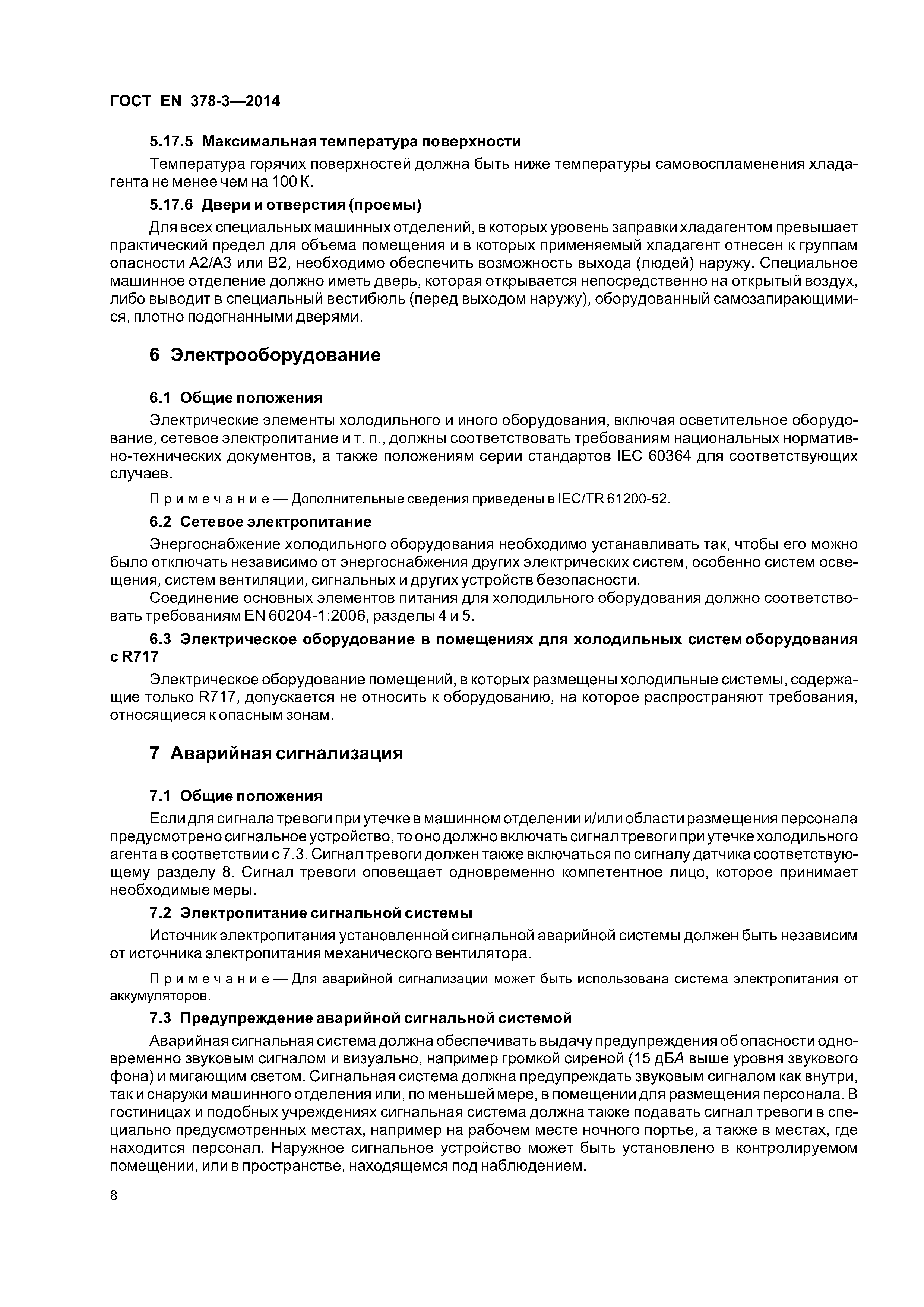 ГОСТ EN 378-3—2014

5.17.5 Максимальная температура поверхности

Температура горячих поверхностей должна быть ниже температуры самовоспламенения хладагента не менее чем на 100 К.

5.17.6 Двери и отверстия (проемы)

Для всех специальных машинных отделений, в которых уровень заправки хладагентом превышает практический предел для объема помещения и в которых применяемый хладагент отнесен к группам опасности А2/А3 или В2, необходимо обеспечить возможность выхода (людей) наружу. Специальное машинное отделение должно иметь дверь, которая открывается непосредственно на открытый воздух, либо выводит в специальный вестибюль (перед выходом наружу), оборудованный самозапирающимися, плотно подогнанными дверями.

6 Электрооборудование

6.1 Общие положения

Электрические элементы холодильного и иного оборудования, включая осветительное оборудование, сетевое электропитание и т. п., должны соответствовать требованиям национальных нормативно-технических документов, а также положениям серии стандартов IEC 60364 для соответствующих случаев.

Примечание — Дополнительные сведения приведены в IEC/TR 61200-52.

6.2 Сетевое электропитание

Энергоснабжение холодильного оборудования необходимо устанавливать так, чтобы его можно было отключать независимо от энергоснабжения других электрических систем, особенно систем освещения, систем вентиляции, сигнальных и других устройств безопасности.

Соединение основных элементов питания для холодильного оборудования должно соответствовать требованиям EN 60204-1:2006, разделы 4 и 5.

6.3 Электрическое оборудование в помещениях для холодильных систем оборудования с R717

Электрическое оборудование помещений, в которых размещены холодильные системы, содержащие только R717, допускается не относить к оборудованию, на которое распространяют требования, относящиеся к опасным зонам.

7 Аварийная сигнализация

7.1 Общие положения

Если для сигнала тревоги при утечке в машинном отделении и/или области размещения персонала предусмотрено сигнальное устройство, то оно должно включать сигнал тревоги при утечке холодильного агента в соответствии с 7.3. Сигнал тревоги должен также включаться по сигналу датчика соответствующему разделу 8. Сигнал тревоги оповещает одновременно компетентное лицо, которое принимает необходимые меры.

7.2 Электропитание сигнальной системы

Источник электропитания установленной сигнальной аварийной системы должен быть независим от источника электропитания механического вентилятора.

Примечание — Для аварийной сигнализации может быть использована система электропитания от аккумуляторов.

7.3 Предупреждение аварийной сигнальной системой

Аварийная сигнальная система должна обеспечивать выдачу предупреждения об опасности одновременно звуковым сигналом и визуально, например громкой сиреной (15 дБА выше уровня звукового фона) и мигающим светом. Сигнальная система должна предупреждать звуковым сигналом как внутри, так и снаружи машинного отделения или, по меньшей мере, в помещении для размещения персонала. В гостиницах и подобных учреждениях сигнальная система должна также подавать сигнал тревоги в специально предусмотренных местах, например на рабочем месте ночного портье, а также в местах, где находится персонал. Наружное сигнальное устройство может быть установлено в контролируемом помещении, или в пространстве, находящемся под наблюдением.

8